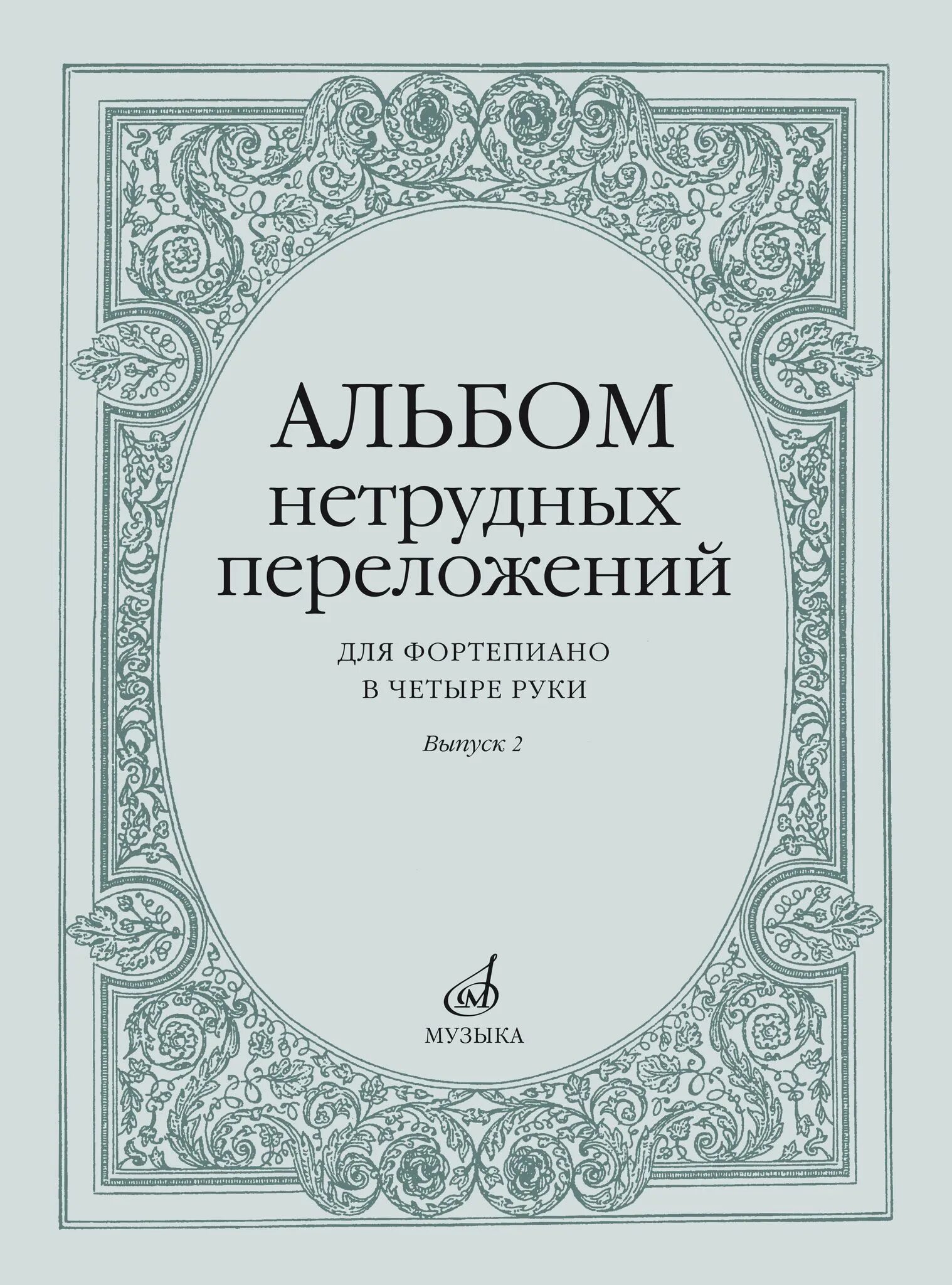 АЛЬБОМ
нетрудных
переложений

ДЛЯ ФОРТЕПИАНО
В ЧЕТЫРЕ РУКИ

Выпуск 2

М

МУЗЫКА